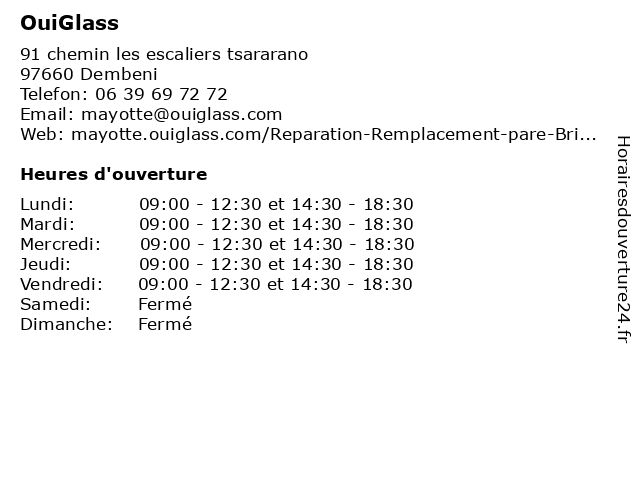 OuiGlass

91 chemin les escaliers tsararano
97660 Dembeni
Telefon: 06 39 69 72 72
Email: mayotte@ouiglass.com
Web: mayotte.ouiglass.com/Reparation-Remplacement-pare-Bri...

Heures d'ouverture

| | |
|---|---|
| Lundi: | 09:00 - 12:30 et 14:30 - 18:30 |
| Mardi: | 09:00 - 12:30 et 14:30 - 18:30 |
| Mercredi: | 09:00 - 12:30 et 14:30 - 18:30 |
| Jeudi: | 09:00 - 12:30 et 14:30 - 18:30 |
| Vendredi: | 09:00 - 12:30 et 14:30 - 18:30 |
| Samedi: | Fermé |
| Dimanche: | Fermé |

Horairesdouverture24.fr